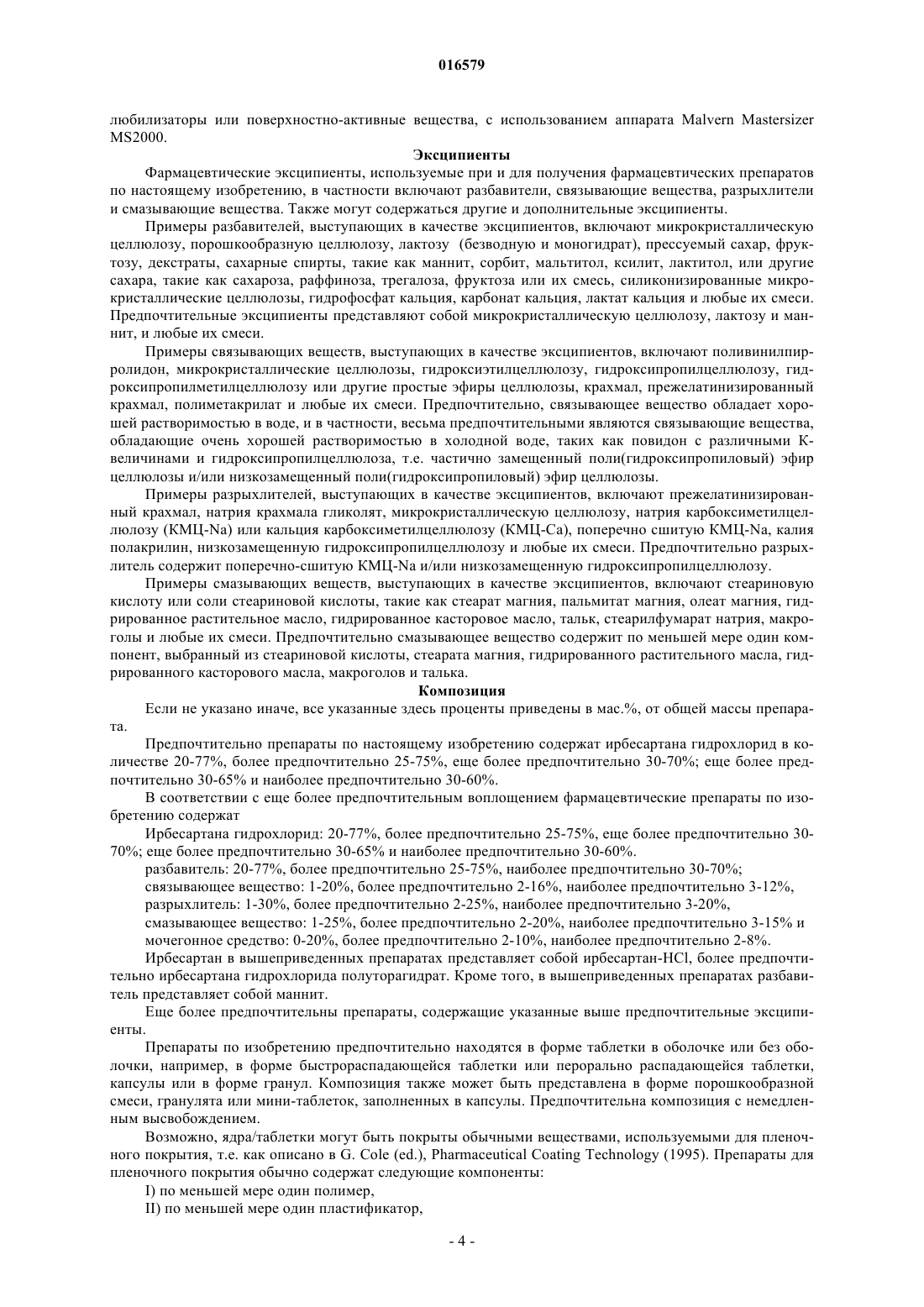 016579

любилизаторы или поверхностно-активные вещества, с использованием аппарата Malvern Mastersizer MS2000.

Эксципиенты

Фармацевтические эксципиенты, используемые при и для получения фармацевтических препаратов по настоящему изобретению, в частности включают разбавители, связывающие вещества, разрыхлители и смазывающие вещества. Также могут содержаться другие и дополнительные эксципиенты.

Примеры разбавителей, выступающих в качестве эксципиентов, включают микрокристаллическую целлюлозу, порошкообразную целлюлозу, лактозу (безводную и моногидрат), прессуемый сахар, фруктозу, декстраты, сахарные спирты, такие как маннит, сорбит, мальтитол, ксилит, лактитол, или другие сахара, такие как сахароза, раффиноза, трегалоза, фруктоза или их смесь, силиконизированные микрокристаллические целлюлозы, гидрофосфат кальция, карбонат кальция, лактат кальция и любые их смеси. Предпочтительные эксципиенты представляют собой микрокристаллическую целлюлозу, лактозу и маннит, и любые их смеси.

Примеры связывающих веществ, выступающих в качестве эксципиентов, включают поливинилпирролидон, микрокристаллические целлюлозы, гидроксиэтилцеллюлозу, гидроксипропилцеллюлозу, гидроксипропилметилцеллюлозу или другие простые эфиры целлюлозы, крахмал, прежелатинизированный крахмал, полиметакрилат и любые их смеси. Предпочтительно, связывающее вещество обладает хорошей растворимостью в воде, и в частности, весьма предпочтительными являются связывающие вещества, обладающие очень хорошей растворимостью в холодной воде, таких как повидон с различными K-величинами и гидроксипропилцеллюлоза, т.е. частично замещенный поли(гидроксипропиловый) эфир целлюлозы и/или низкозамещенный поли(гидроксипропиловый) эфир целлюлозы.

Примеры разрыхлителей, выступающих в качестве эксципиентов, включают прежелатинизированный крахмал, натрия крахмала гликолят, микрокристаллическую целлюлозу, натрия карбоксиметилцеллюлозу (КМЦ-Na) или кальция карбоксиметилцеллюлозу (КМЦ-Ca), поперечно сшитую КМЦ-Na, калия полакрилин, низкозамещенную гидроксипропилцеллюлозу и любые их смеси. Предпочтительно разрыхлитель содержит поперечно-сшитую КМЦ-Na и/или низкозамещенную гидроксипропилцеллюлозу.

Примеры смазывающих веществ, выступающих в качестве эксципиентов, включают стеариновую кислоту или соли стеариновой кислоты, такие как стеарат магния, пальмитат магния, олеат магния, гидрированное растительное масло, гидрированное касторовое масло, тальк, стеарилфумарат натрия, макроголы и любые их смеси. Предпочтительно смазывающее вещество содержит по меньшей мере один компонент, выбранный из стеариновой кислоты, стеарата магния, гидрированного растительного масла, гидрированного касторового масла, макроголов и талька.

Композиция

Если не указано иначе, все указанные здесь проценты приведены в мас.%, от общей массы препарата.

Предпочтительно препараты по настоящему изобретению содержат ирбесартана гидрохлорид в количестве 20-77%, более предпочтительно 25-75%, еще более предпочтительно 30-70%; еще более предпочтительно 30-65% и наиболее предпочтительно 30-60%.

В соответствии с еще более предпочтительным воплощением фармацевтические препараты по изобретению содержат

Ирбесартана гидрохлорид: 20-77%, более предпочтительно 25-75%, еще более предпочтительно 30-70%; еще более предпочтительно 30-65% и наиболее предпочтительно 30-60%.

разбавитель: 20-77%, более предпочтительно 25-75%, наиболее предпочтительно 30-70%;

связывающее вещество: 1-20%, более предпочтительно 2-16%, наиболее предпочтительно 3-12%,

разрыхлитель: 1-30%, более предпочтительно 2-25%, наиболее предпочтительно 3-20%,

смазывающее вещество: 1-25%, более предпочтительно 2-20%, наиболее предпочтительно 3-15% и

мочегонное средство: 0-20%, более предпочтительно 2-10%, наиболее предпочтительно 2-8%.

Ирбесартан в вышеприведенных препаратах представляет собой ирбесартан-HCl, более предпочтительно ирбесартана гидрохлорида полуторагидрат. Кроме того, в вышеприведенных препаратах разбавитель представляет собой маннит.

Еще более предпочтительны препараты, содержащие указанные выше предпочтительные эксципиенты.

Препараты по изобретению предпочтительно находятся в форме таблетки в оболочке или без оболочки, например, в форме быстрораспадающейся таблетки или перорально распадающейся таблетки, капсулы или в форме гранул. Композиция также может быть представлена в форме порошкообразной смеси, гранулята или мини-таблеток, заполненных в капсулы. Предпочтительна композиция с немедленным высвобождением.

Возможно, ядра/таблетки могут быть покрыты обычными веществами, используемыми для пленочного покрытия, т.е. как описано в G. Cole (ed.), Pharmaceutical Coating Technology (1995). Препараты для пленочного покрытия обычно содержат следующие компоненты:

I) по меньшей мере один полимер,

II) по меньшей мере один пластификатор,

- 4 -